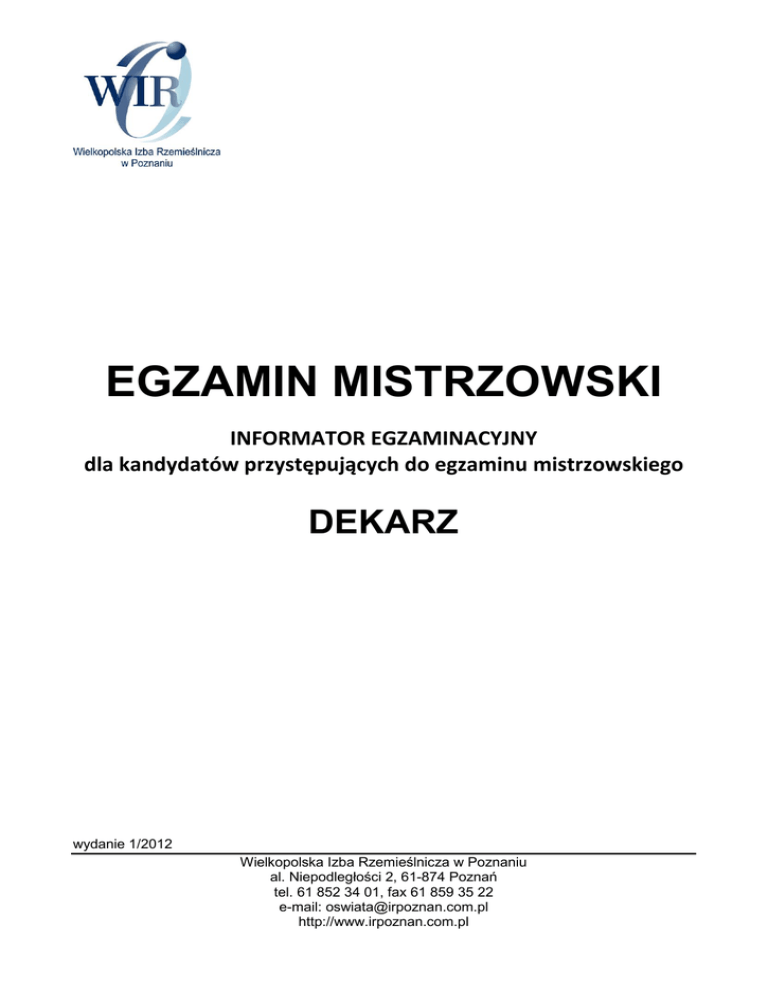 WIR
Wielkopolska Izba Rzemieślnicza w Poznaniu

EGZAMIN MISTRZOWSKI

INFORMATOR EGZAMINACYJNY
dla kandydatów przystępujących do egzaminu mistrzowskiego

DEKARZ

wydanie 1/2012

Wielkopolska Izba Rzemieślnicza w Poznaniu
al. Niepodległości 2, 61-874 Poznań
tel. 61 852 34 01, fax 61 859 35 22
e-mail: oswiata@irpoznan.com.pl
http://www.irpoznan.com.pl